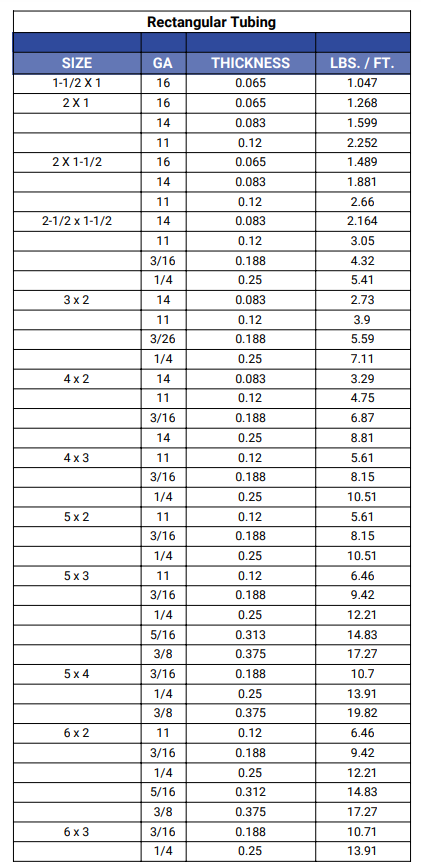 Rectangular Tubing

| SIZE | GA | THICKNESS | LBS. / FT. |
|---|---|---|---|
| 1-1/2 X 1 | 16 | 0.065 | 1.047 |
| 2 X 1 | 16 | 0.065 | 1.268 |
| | 14 | 0.083 | 1.599 |
| | 11 | 0.12 | 2.252 |
| 2 X 1-1/2 | 16 | 0.065 | 1.489 |
| | 14 | 0.083 | 1.881 |
| | 11 | 0.12 | 2.66 |
| 2-1/2 x 1-1/2 | 14 | 0.083 | 2.164 |
| | 11 | 0.12 | 3.05 |
| | 3/16 | 0.188 | 4.32 |
| | 1/4 | 0.25 | 5.41 |
| 3 x 2 | 14 | 0.083 | 2.73 |
| | 11 | 0.12 | 3.9 |
| | 3/26 | 0.188 | 5.59 |
| | 1/4 | 0.25 | 7.11 |
| 4 x 2 | 14 | 0.083 | 3.29 |
| | 11 | 0.12 | 4.75 |
| | 3/16 | 0.188 | 6.87 |
| | 14 | 0.25 | 8.81 |
| 4 x 3 | 11 | 0.12 | 5.61 |
| | 3/16 | 0.188 | 8.15 |
| | 1/4 | 0.25 | 10.51 |
| 5 x 2 | 11 | 0.12 | 5.61 |
| | 3/16 | 0.188 | 8.15 |
| | 1/4 | 0.25 | 10.51 |
| 5 x 3 | 11 | 0.12 | 6.46 |
| | 3/16 | 0.188 | 9.42 |
| | 1/4 | 0.25 | 12.21 |
| | 5/16 | 0.313 | 14.83 |
| | 3/8 | 0.375 | 17.27 |
| 5 x 4 | 3/16 | 0.188 | 10.7 |
| | 1/4 | 0.25 | 13.91 |
| | 3/8 | 0.375 | 19.82 |
| 6 x 2 | 11 | 0.12 | 6.46 |
| | 3/16 | 0.188 | 9.42 |
| | 1/4 | 0.25 | 12.21 |
| | 5/16 | 0.312 | 14.83 |
| | 3/8 | 0.375 | 17.27 |
| 6 x 3 | 3/16 | 0.188 | 10.71 |
| | 1/4 | 0.25 | 13.91 |